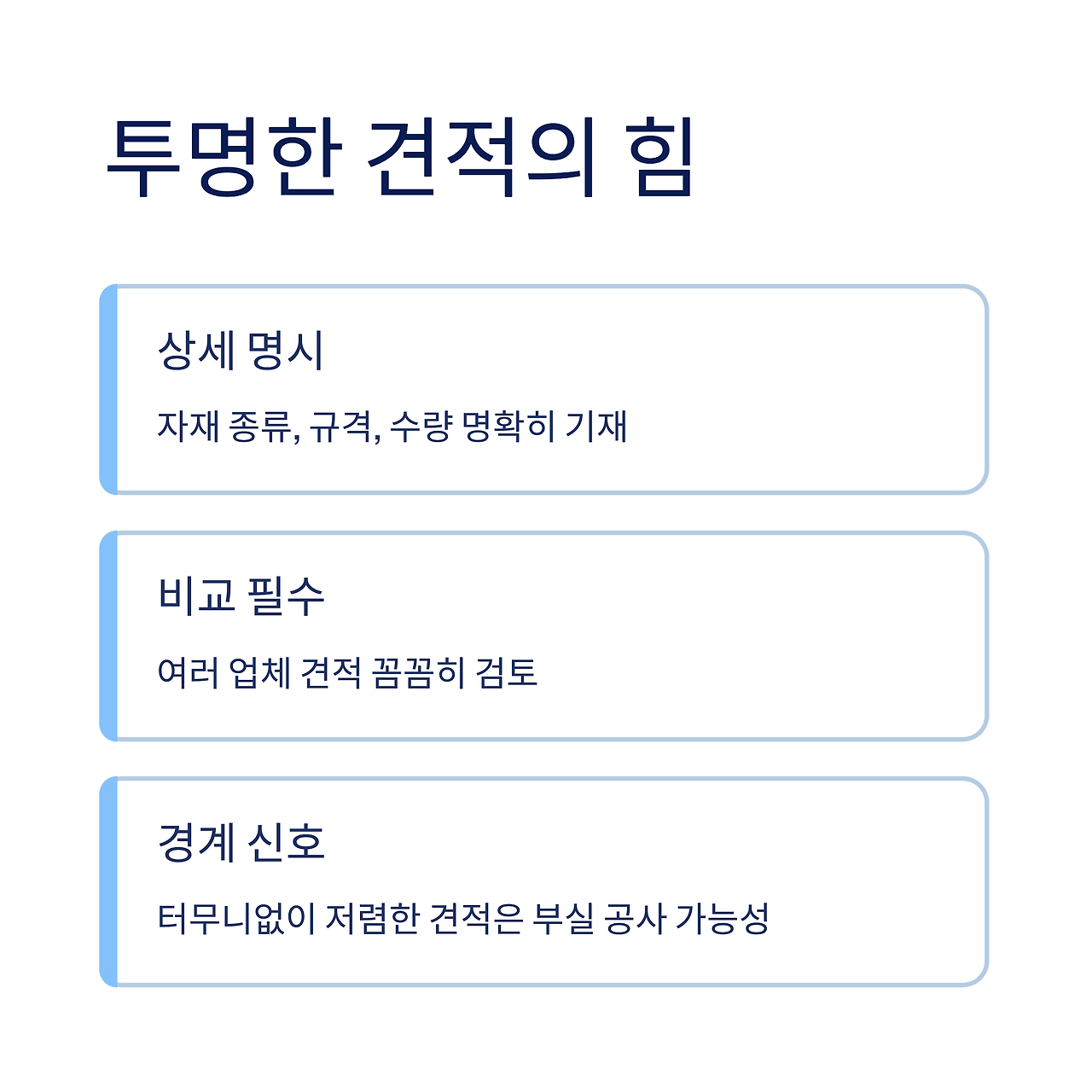 투명한 견적의 힘

상세 명시

자재 종류, 규격, 수량 명확히 기재

비교 필수

여러 업체 견적 꼼꼼히 검토

경계 신호

터무니없이 저렴한 견적은 부실 공사 가능성